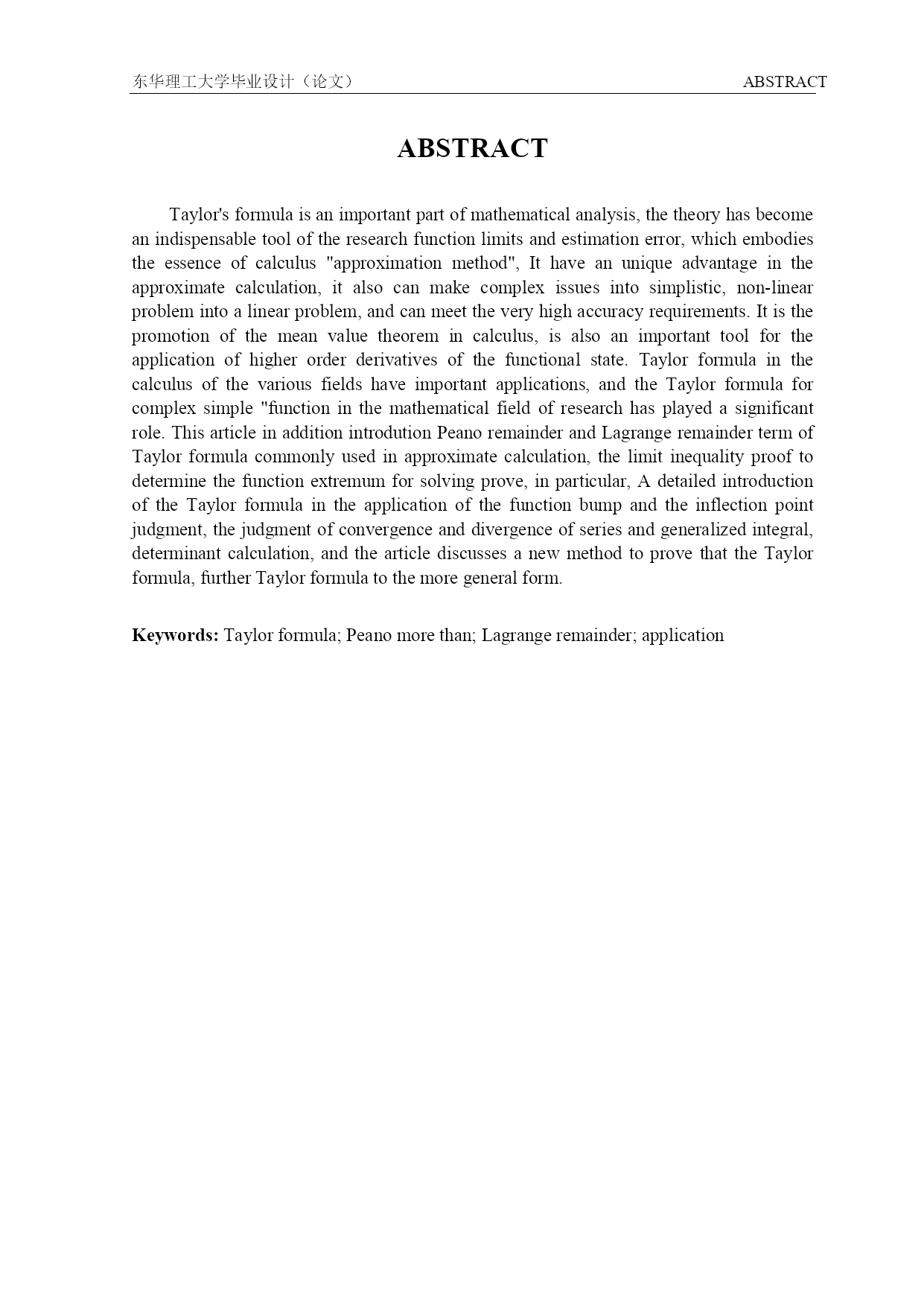 东华理工大学毕业设计（论文） ABSTRACT

ABSTRACT

Taylor's formula is an important part of mathematical analysis, the theory has become an indispensable tool of the research function limits and estimation error, which embodies the essence of calculus "approximation method", It have an unique advantage in the approximate calculation, it also can make complex issues into simplistic, non-linear problem into a linear problem, and can meet the very high accuracy requirements. It is the promotion of the mean value theorem in calculus, is also an important tool for the application of higher order derivatives of the functional state. Taylor formula in the calculus of the various fields have important applications, and the Taylor formula for complex simple "function in the mathematical field of research has played a significant role. This article in addition introdution Peano remainder and Lagrange remainder term of Taylor formula commonly used in approximate calculation, the limit inequality proof to determine the function extremum for solving prove, in particular, A detailed introduction of the Taylor formula in the application of the function bump and the inflection point judgment, the judgment of convergence and divergence of series and generalized integral, determinant calculation, and the article discusses a new method to prove that the Taylor formula, further Taylor formula to the more general form.

Keywords: Taylor formula; Peano more than; Lagrange remainder; application